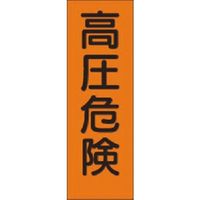 高圧危険